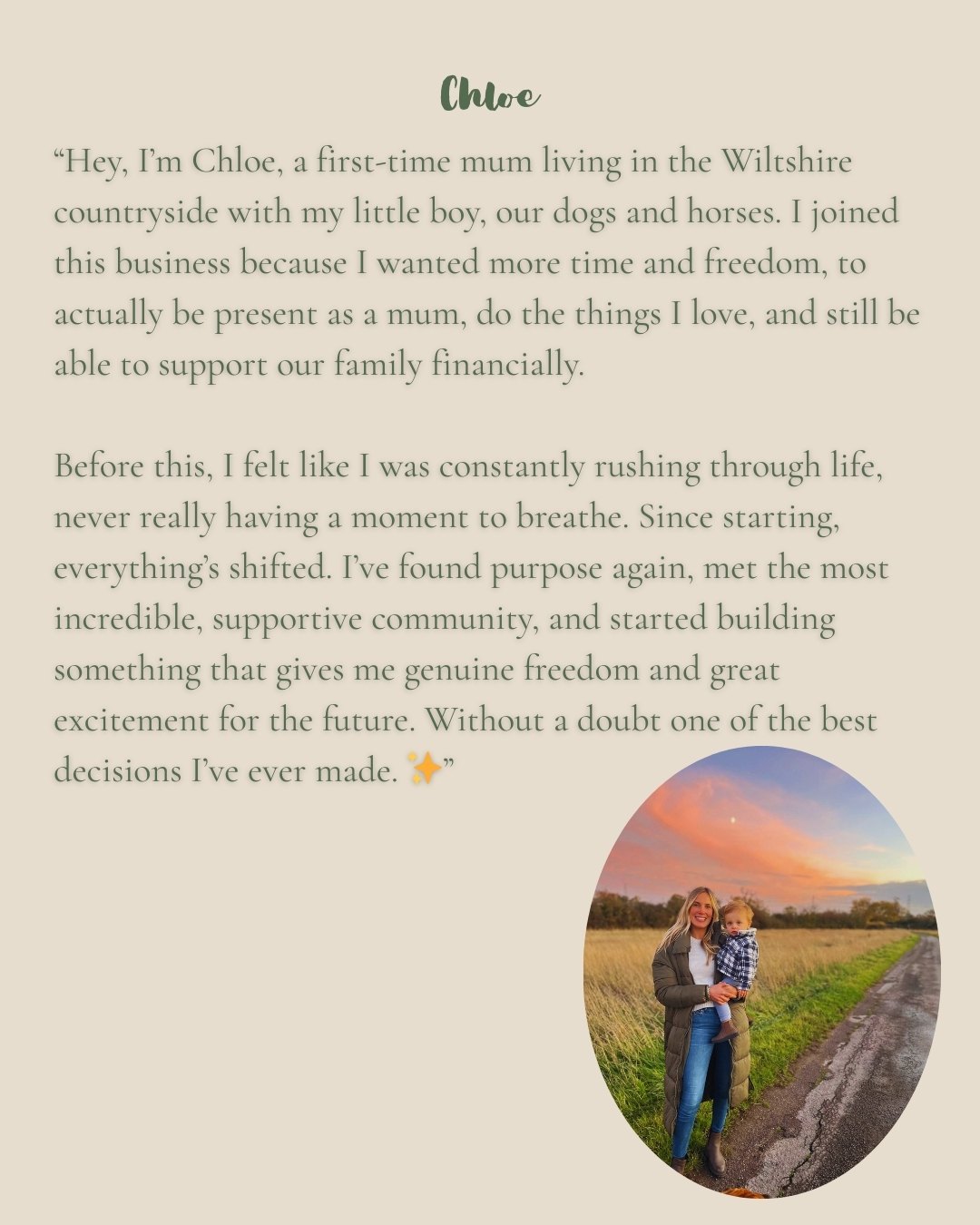 Chloe

"Hey, I'm Chloe, a first-time mum living in the Wiltshire countryside with my little boy, our dogs and horses. I joined this business because I wanted more time and freedom, to actually be present as a mum, do the things I love, and still be able to support our family financially.

Before this, I felt like I was constantly rushing through life, never really having a moment to breathe. Since starting, everything's shifted. I've found purpose again, met the most incredible, supportive community, and started building something that gives me genuine freedom and great excitement for the future. Without a doubt one of the best decisions I've ever made. ✨"